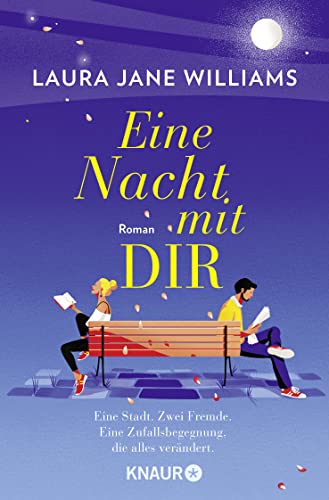 LAURA JANE WILLIAMS

Eine Nacht mit DIR

Roman

Eine Stadt. Zwei Fremde. Eine Zufallsbegegnung, die alles verändert.

KNAUR